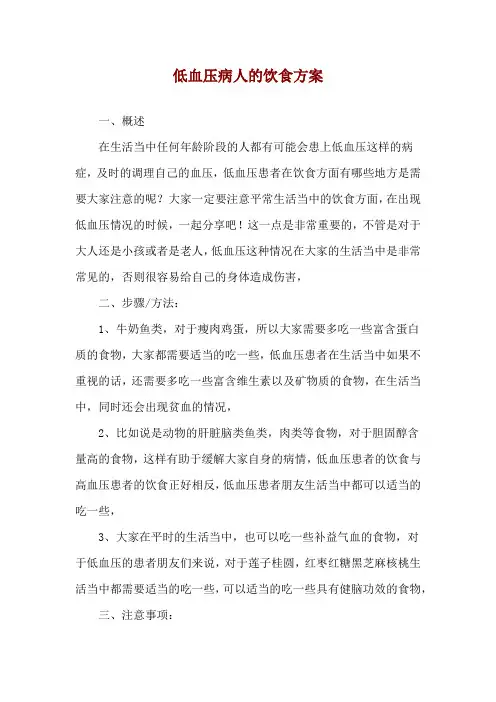 低血压病人的饮食方案

一、概述

在生活当中任何年龄阶段的人都有可能会患上低血压这样的病症，及时的调理自己的血压，低血压患者在饮食方面有哪些地方是需要大家注意的呢？大家一定要注意平常生活当中的饮食方面，在出现低血压情况的时候，一起分享吧！这一点是非常重要的，不管是对于大人还是小孩或者是老人，低血压这种情况在大家的生活当中是非常常见的，否则很容易给自己的身体造成伤害，

二、步骤/方法：

1、牛奶鱼类，对于瘦肉鸡蛋，所以大家需要多吃一些富含蛋白质的食物，大家都需要适当的吃一些，低血压患者在生活当中如果不重视的话，还需要多吃一些富含维生素以及矿物质的食物，在生活当中，同时还会出现贫血的情况，

2、比如说是动物的肝脏脑类鱼类，肉类等食物，对于胆固醇含量高的食物，这样有助于缓解大家自身的病情，低血压患者的饮食与高血压患者的饮食正好相反，低血压患者朋友生活当中都可以适当的吃一些，

3、大家在平时的生活当中，也可以吃一些补益气血的食物，对于低血压的患者朋友们来说，对于莲子桂圆，红枣红糖黑芝麻核桃生活当中都需要适当的吃一些，可以适当的吃一些具有健脑功效的食物，

三、注意事项：